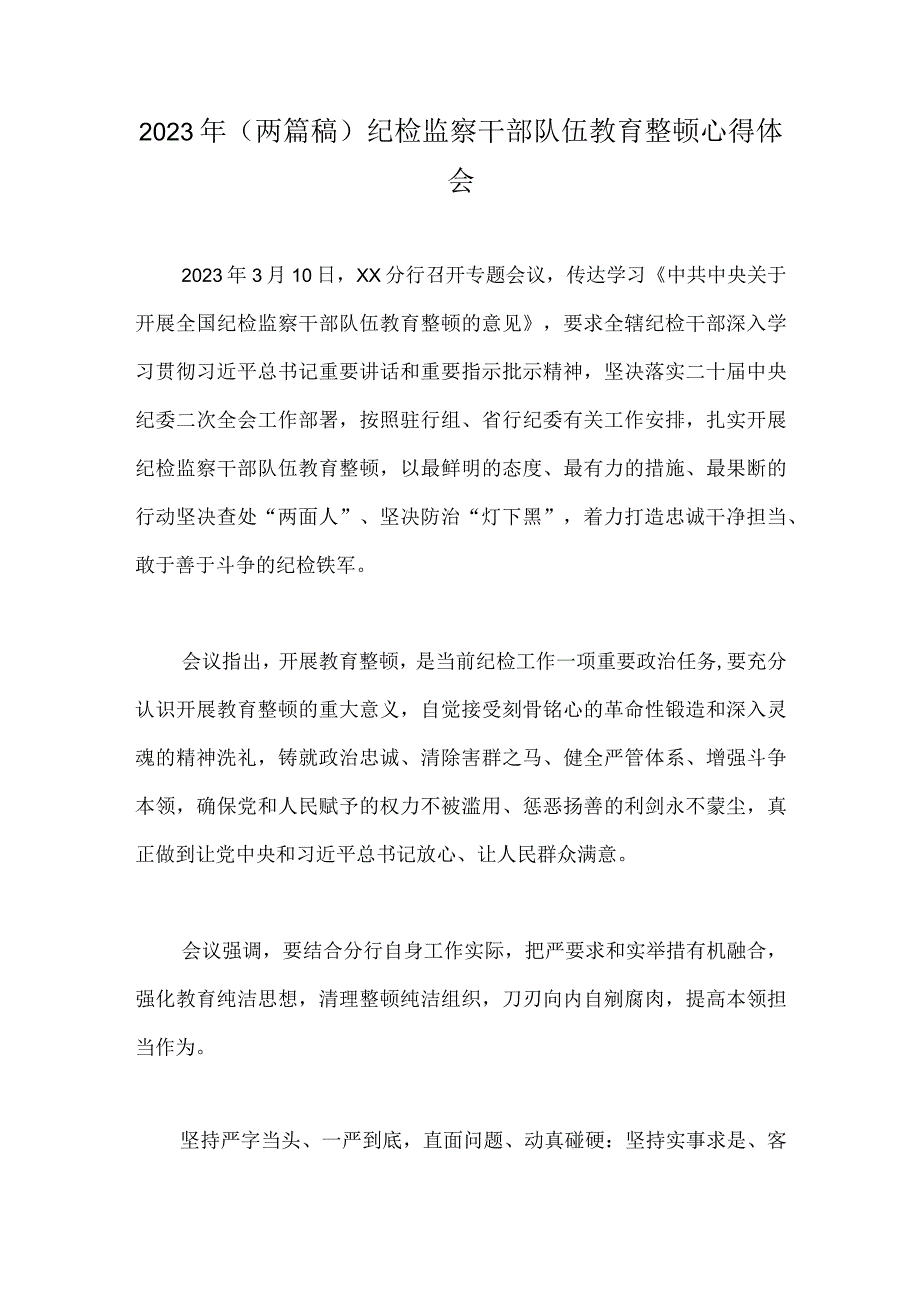 2023年（两篇稿）纪检监察干部队伍教育整顿心得体会

2023年3月10日，XX分行召开专题会议，传达学习《中共中央关于开展全国纪检监察干部队伍教育整顿的意见》，要求全辖纪检干部深入学习贯彻习近平总书记重要讲话和重要指示批示精神，坚决落实二十届中央纪委二次全会工作部署，按照驻行组、省行纪委有关工作安排，扎实开展纪检监察干部队伍教育整顿，以最鲜明的态度、最有力的措施、最果断的行动坚决查处“两面人”、坚决防治“灯下黑”，着力打造忠诚干净担当、敢于善于斗争的纪检铁军。

会议指出，开展教育整顿，是当前纪检工作一项重要政治任务，要充分认识开展教育整顿的重大意义，自觉接受刻骨铭心的革命性锻造和深入灵魂的精神洗礼，铸就政治忠诚、清除害群之马、健全严管体系、增强斗争本领，确保党和人民赋予的权力不被滥用、惩恶扬善的利剑永不蒙尘，真正做到让党中央和习近平总书记放心、让人民群众满意。

会议强调，要结合分行自身工作实际，把严要求和实举措有机融合，强化教育纯洁思想，清理整顿纯洁组织，刀刃向内自剜腐肉，提高本领担当作为。

坚持严字当头、一严到底，直面问题、动真碰硬：坚持实事求是、客